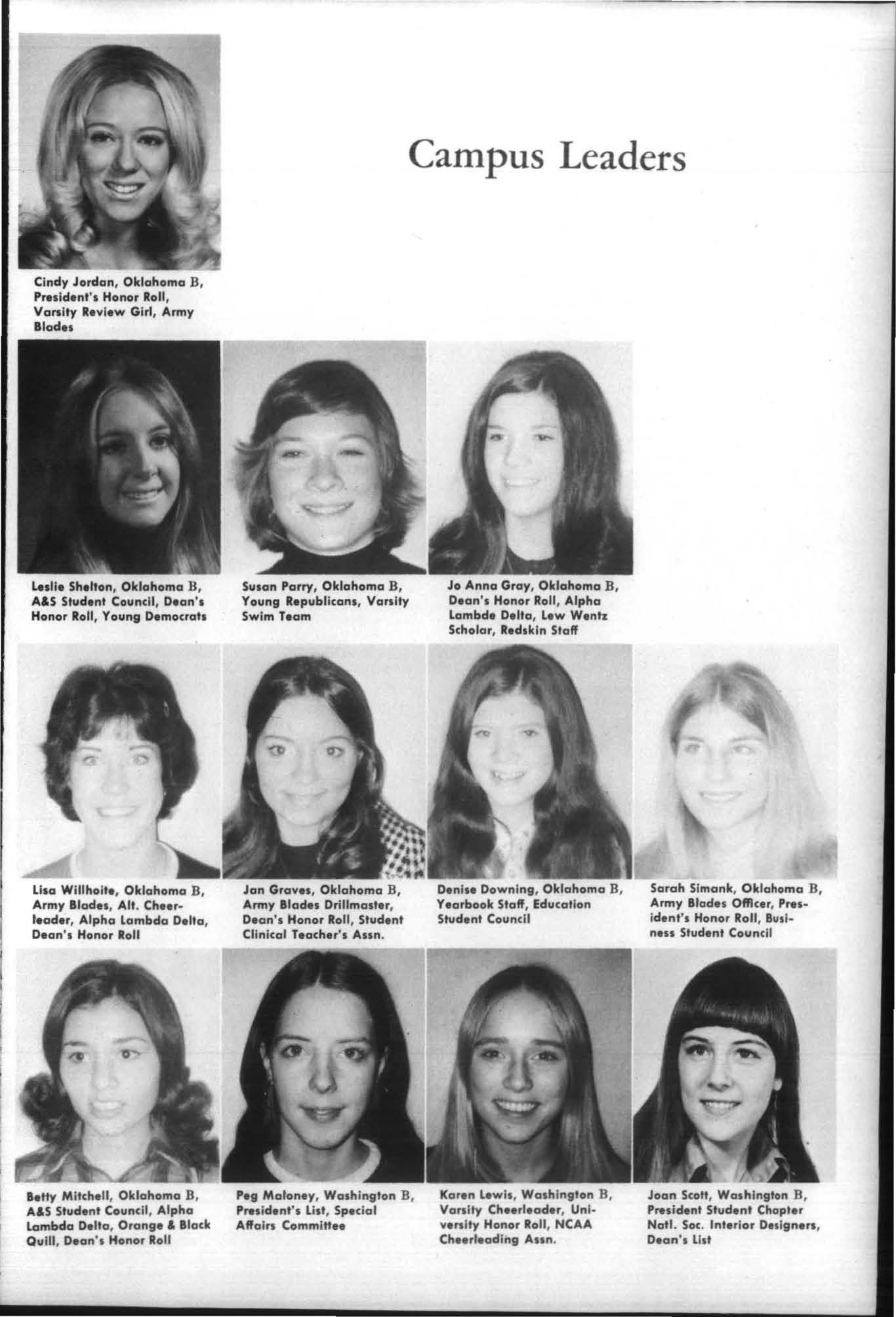 Campus Leaders

Cindy Jordan, Oklahoma B, President's Honor Roll, Varsity Review Girl, Army Blades

Leslie Shelton, Oklahoma B, A&S Student Council, Dean's Honor Roll, Young Democrats

Susan Parry, Oklahoma B, Young Republicans, Varsity Swim Team

Jo Anna Gray, Oklahoma B, Dean's Honor Roll, Alpha Lambde Delta, Lew Wentz Scholar, Redskin Staff

Lisa Willhoite, Oklahoma B, Army Blades, Alt. Cheerleader, Alpha Lambda Delta, Dean's Honor Roll

Jan Graves, Oklahoma B, Army Blades Drillmaster, Dean's Honor Roll, Student Clinical Teacher's Assn.

Denise Downing, Oklahoma B, Yearbook Staff, Education Student Council

Sarah Simank, Oklahoma B, Army Blades Officer, President's Honor Roll, Business Student Council

Betty Mitchell, Oklahoma B, A&S Student Council, Alpha Lambda Delta, Orange & Black Quill, Dean's Honor Roll

Peg Maloney, Washington B, President's List, Special Affairs Committee

Karen Lewis, Washington B, Varsity Cheerleader, University Honor Roll, NCAA Cheerleading Assn.

Joan Scott, Washington B, President Student Chapter Natl. Soc. Interior Designers, Dean's List